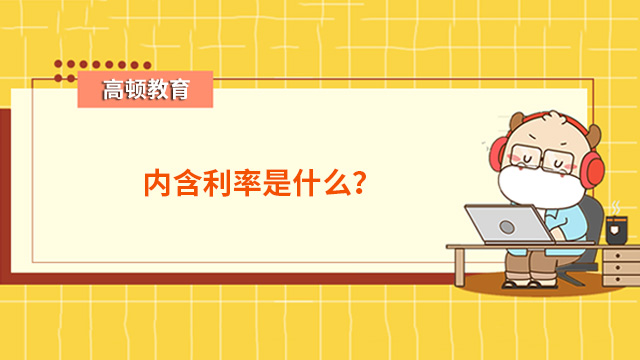 高顿教育

内含利率是什么？